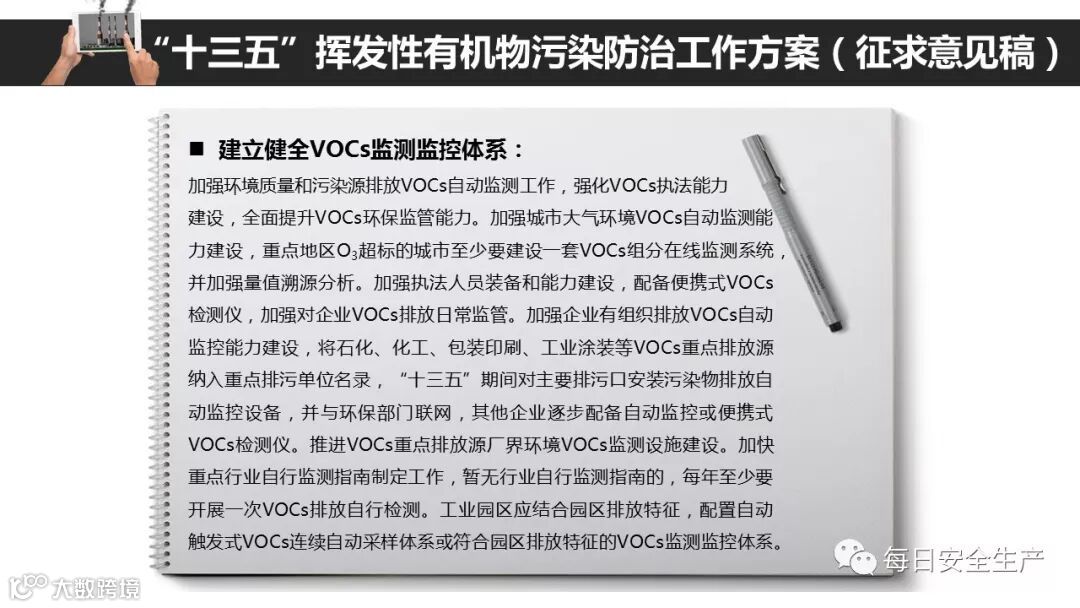 “十三五”挥发性有机物污染防治工作方案（征求意见稿）

■ 建立健全VOCs监测监控体系：

加强环境质量和污染源排放VOCs自动监测工作，强化VOCs执法能力建设，全面提升VOCs环保监管能力。加强城市大气环境VOCs自动监测能力建设，重点地区$O_3$超标的城市至少要建设一套VOCs组分在线监测系统，并加强量值溯源分析。加强执法人员装备和能力建设，配备便携式VOCs检测仪，加强对企业VOCs排放日常监管。加强企业有组织排放VOCs自动监控能力建设，将石化、化工、包装印刷、工业涂装等VOCs重点排放源纳入重点排污单位名录，“十三五”期间对主要排污口安装污染物排放自动监控设备，并与环保部门联网，其他企业逐步配备自动监控或便携式VOCs检测仪。推进VOCs重点排放源厂界环境VOCs监测设施建设。加快重点行业自行监测指南制定工作，暂无行业自行监测指南的，每年至少要开展一次VOCs排放自行检测。工业园区应结合园区排放特征，配置自动触发式VOCs连续自动采样体系或符合园区排放特征的VOCs监测监控体系。

每日安全生产

大数跨境